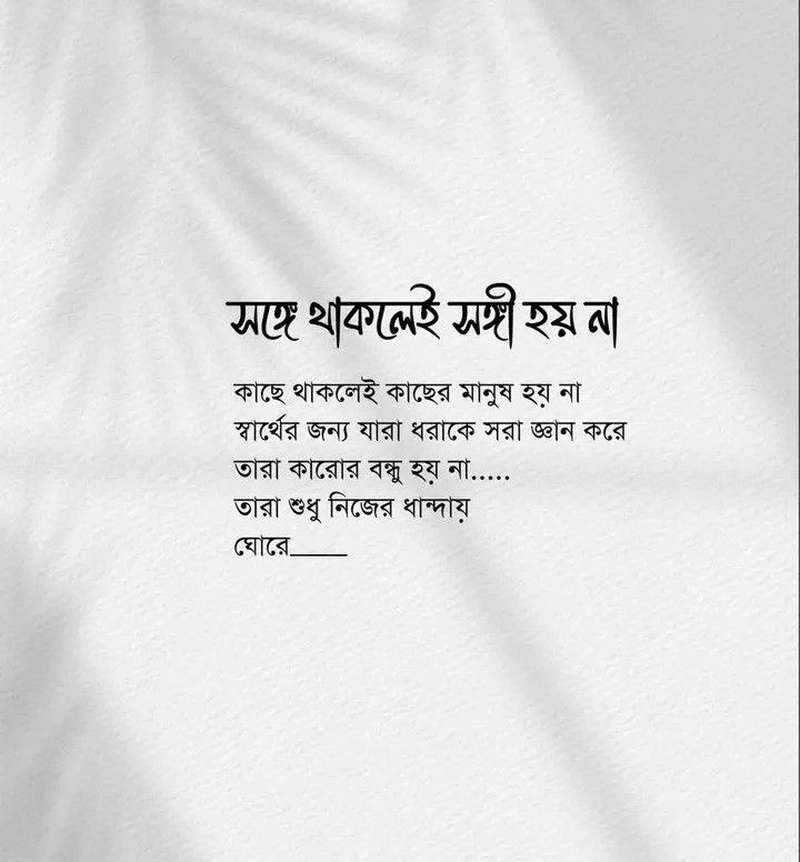 সঙ্গে থাকলেই সঙ্গী হয় না

কাছে থাকলেই কাছের মানুষ হয় না
স্বার্থের জন্য যারা ধরাকে সরা জ্ঞান করে
তারা কারোর বন্ধু হয় না.....
তারা শুধু নিজের ধান্দায়
ঘোরে____